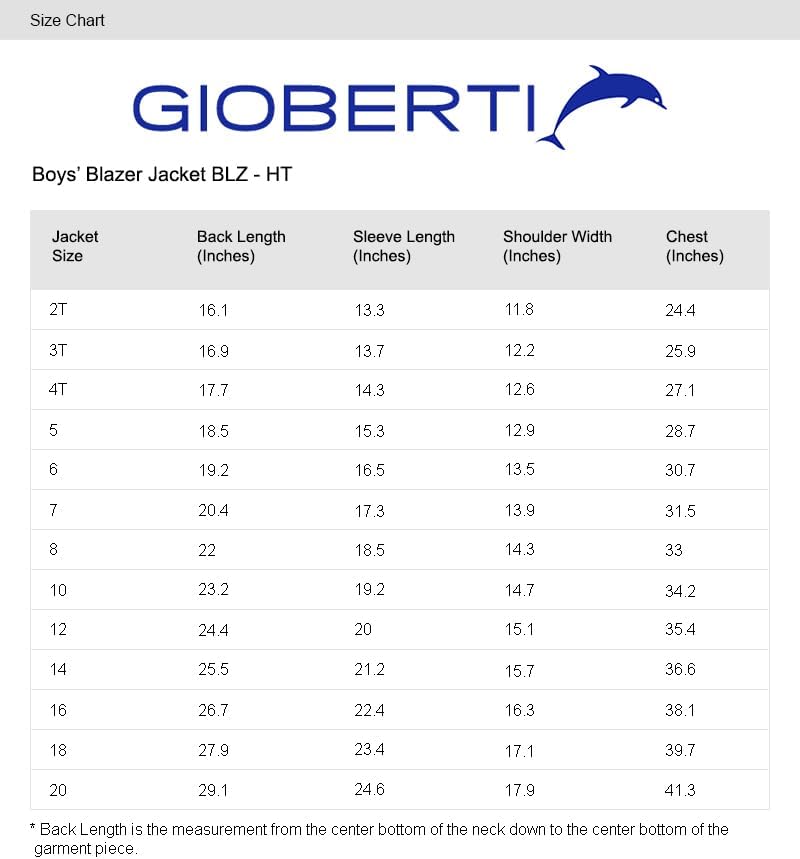 Size Chart

GIOBERTI

Boys' Blazer Jacket BLZ - HT

| Jacket Size | Back Length (Inches) | Sleeve Length (Inches) | Shoulder Width (Inches) | Chest (Inches) |
|---|---|---|---|---|
| 2T | 16.1 | 13.3 | 11.8 | 24.4 |
| 3T | 16.9 | 13.7 | 12.2 | 25.9 |
| 4T | 17.7 | 14.3 | 12.6 | 27.1 |
| 5 | 18.5 | 15.3 | 12.9 | 28.7 |
| 6 | 19.2 | 16.5 | 13.5 | 30.7 |
| 7 | 20.4 | 17.3 | 13.9 | 31.5 |
| 8 | 22 | 18.5 | 14.3 | 33 |
| 10 | 23.2 | 19.2 | 14.7 | 34.2 |
| 12 | 24.4 | 20 | 15.1 | 35.4 |
| 14 | 25.5 | 21.2 | 15.7 | 36.6 |
| 16 | 26.7 | 22.4 | 16.3 | 38.1 |
| 18 | 27.9 | 23.4 | 17.1 | 39.7 |
| 20 | 29.1 | 24.6 | 17.9 | 41.3 |

* Back Length is the measurement from the center bottom of the neck down to the center bottom of the garment piece.